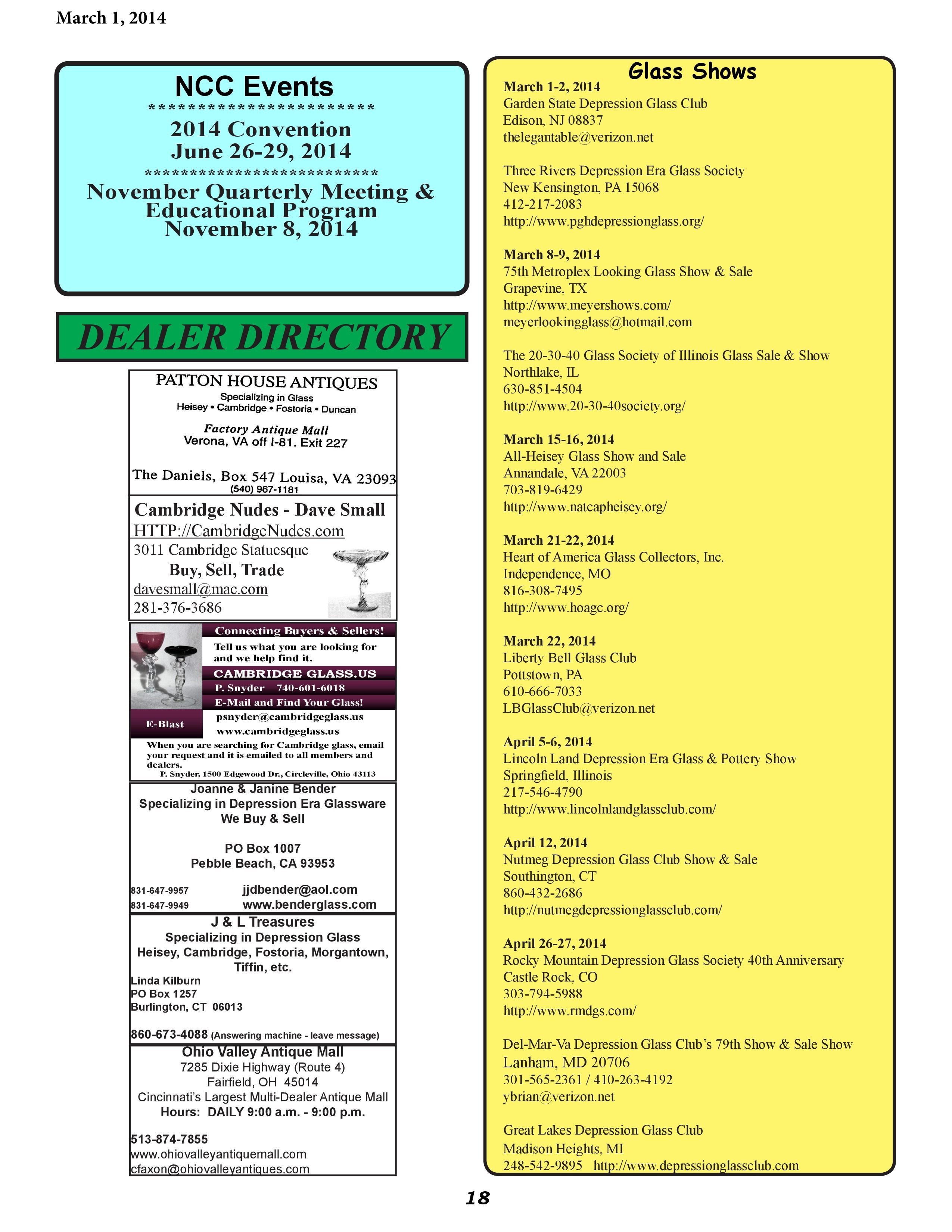 March 1, 2014

NCC Events
************************
2014 Convention
June 26-29, 2014
**************************
November Quarterly Meeting & Educational Program
November 8, 2014

DEALER DIRECTORY

PATTON HOUSE ANTIQUES
Specializing in Glass
Heisey • Cambridge • Fostoria • Duncan

Factory Antique Mall
Verona, VA off I-81. Exit 227

The Daniels, Box 547 Louisa, VA 23093
(540) 967-1181

Cambridge Nudes - Dave Small
HTTP://CambridgeNudes.com
3011 Cambridge Statuesque
Buy, Sell, Trade
davesmall@mac.com
281-376-3686

Connecting Buyers & Sellers!
Tell us what you are looking for and we help find it.
CAMBRIDGE GLASS.US
P. Snyder 740-601-6018
E-Mail and Find Your Glass!
E-Blast
psnyder@cambridgeglass.us
www.cambridgeglass.us
When you are searching for Cambridge glass, email your request and it is emailed to all members and dealers.
P. Snyder, 1500 Edgewood Dr., Circleville, Ohio 43113

Joanne & Janine Bender
Specializing in Depression Era Glassware
We Buy & Sell

PO Box 1007
Pebble Beach, CA 93953

831-647-9957 jjdbender@aol.com
831-647-9949 www.benderglass.com

J & L Treasures
Specializing in Depression Glass
Heisey, Cambridge, Fostoria, Morgantown, Tiffin, etc.
Linda Kilburn
PO Box 1257
Burlington, CT 06013

860-673-4088 (Answering machine - leave message)

Ohio Valley Antique Mall
7285 Dixie Highway (Route 4)
Fairfield, OH 45014
Cincinnati's Largest Multi-Dealer Antique Mall
Hours: DAILY 9:00 a.m. - 9:00 p.m.

513-874-7855
www.ohiovalleyantiquemall.com
cfaxon@ohiovalleyantiques.com

Glass Shows

March 1-2, 2014
Garden State Depression Glass Club
Edison, NJ 08837
thelegantable@verizon.net

Three Rivers Depression Era Glass Society
New Kensington, PA 15068
412-217-2083
http://www.pghdepressionglass.org/

March 8-9, 2014
75th Metroplex Looking Glass Show & Sale
Grapevine, TX
http://www.meyershows.com/
meyerlookingglass@hotmail.com

The 20-30-40 Glass Society of Illinois Glass Sale & Show
Northlake, IL
630-851-4504
http://www.20-30-40society.org/

March 15-16, 2014
All-Heisey Glass Show and Sale
Annandale, VA 22003
703-819-6429
http://www.natcapheisey.org/

March 21-22, 2014
Heart of America Glass Collectors, Inc.
Independence, MO
816-308-7495
http://www.hoagc.org/

March 22, 2014
Liberty Bell Glass Club
Pottstown, PA
610-666-7033
LBGlassClub@verizon.net

April 5-6, 2014
Lincoln Land Depression Era Glass & Pottery Show
Springfield, Illinois
217-546-4790
http://www.lincolnlandglassclub.com/

April 12, 2014
Nutmeg Depression Glass Club Show & Sale
Southington, CT
860-432-2686
http://nutmegdepressionglassclub.com/

April 26-27, 2014
Rocky Mountain Depression Glass Society 40th Anniversary
Castle Rock, CO
303-794-5988
http://www.rmdgs.com/

Del-Mar-Va Depression Glass Club's 79th Show & Sale Show
Lanham, MD 20706
301-565-2361 / 410-263-4192
ybrian@verizon.net

Great Lakes Depression Glass Club
Madison Heights, MI
248-542-9895 http://www.depressionglassclub.com

18